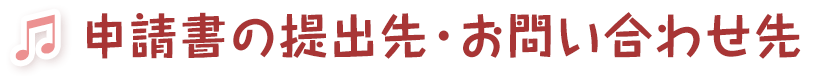 申請書の提出先・お問い合わせ先